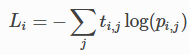 $L_i = -\sum_j t_{i,j} \log(p_{i,j})$